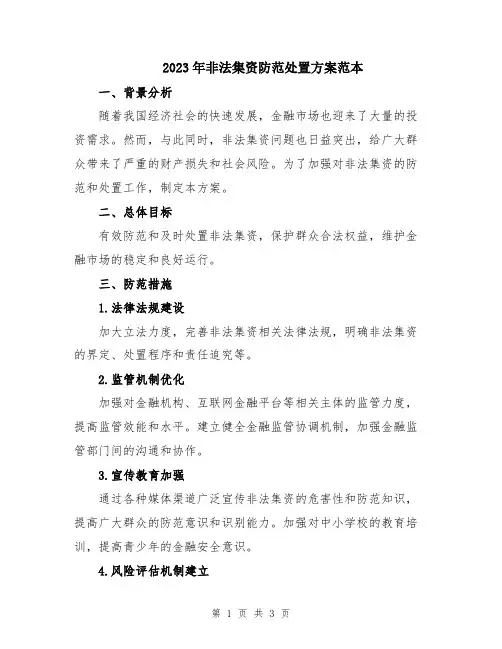 2023年非法集资防范处置方案范本

一、背景分析

随着我国经济社会的快速发展，金融市场也迎来了大量的投资需求。然而，与此同时，非法集资问题也日益突出，给广大群众带来了严重的财产损失和社会风险。为了加强对非法集资的防范和处置工作，制定本方案。

二、总体目标

有效防范和及时处置非法集资，保护群众合法权益，维护金融市场的稳定和良好运行。

三、防范措施

1.法律法规建设

加大立法力度，完善非法集资相关法律法规，明确非法集资的界定、处置程序和责任追究等。

2.监管机制优化

加强对金融机构、互联网金融平台等相关主体的监管力度，提高监管效能和水平。建立健全金融监管协调机制，加强金融监管部门间的沟通和协作。

3.宣传教育加强

通过各种媒体渠道广泛宣传非法集资的危害性和防范知识，提高广大群众的防范意识和识别能力。加强对中小学校的教育培训，提高青少年的金融安全意识。

4.风险评估机制建立

第 1 页 共 3 页